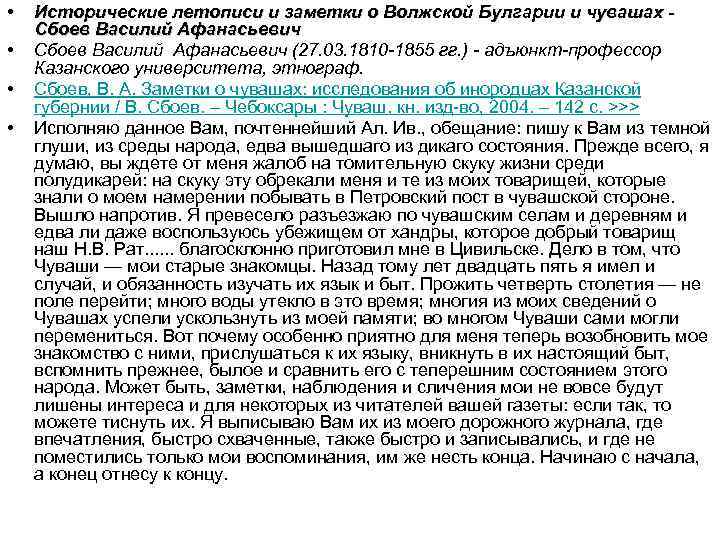 • Исторические летописи и заметки о Волжской Булгарии и чувашах - Сбоев Василий Афанасьевич
• Сбоев Василий Афанасьевич (27.03.1810-1855 гг.) - адъюнкт-профессор Казанского университета, этнограф.
• Сбоев, В. А. Заметки о чувашах: исследования об инородцах Казанской губернии / В. Сбоев. – Чебоксары : Чуваш. кн. изд-во, 2004. – 142 с. >>>
• Исполняю данное Вам, почтеннейший Ал. Ив., обещание: пишу к Вам из темной глуши, из среды народа, едва вышедшаго из дикаго состояния. Прежде всего, я думаю, вы ждете от меня жалоб на томительную скуку жизни среди полудикарей: на скуку эту обрекали меня и те из моих товарищей, которые знали о моем намерении побывать в Петровский пост в чувашской стороне. Вышло напротив. Я превесело разъезжаю по чувашским селам и деревням и едва ли даже воспользуюсь убежищем от хандры, которое добрый товарищ наш Н.В. Рат...... благосклонно приготовил мне в Цивильске. Дело в том, что Чуваши — мои старые знакомцы. Назад тому лет двадцать пять я имел и случай, и обязанность изучать их язык и быт. Прожить четверть столетия — не поле перейти; много воды утекло в это время; многия из моих сведений о Чувашах успели ускользнуть из моей памяти; во многом Чуваши сами могли перемениться. Вот почему особенно приятно для меня теперь возобновить мое знакомство с ними, прислушаться к их языку, вникнуть в их настоящий быт, вспомнить прежнее, былое и сравнить его с теперешним состоянием этого народа. Может быть, заметки, наблюдения и сличения мои не вовсе будут лишены интереса и для некоторых из читателей вашей газеты: если так, то можете тиснуть их. Я выписываю Вам их из моего дорожного журнала, где впечатления, быстро схваченные, также быстро и записывались, и где не поместились только мои воспоминания, им же несть конца. Начинаю с начала, а конец отнесу к концу.